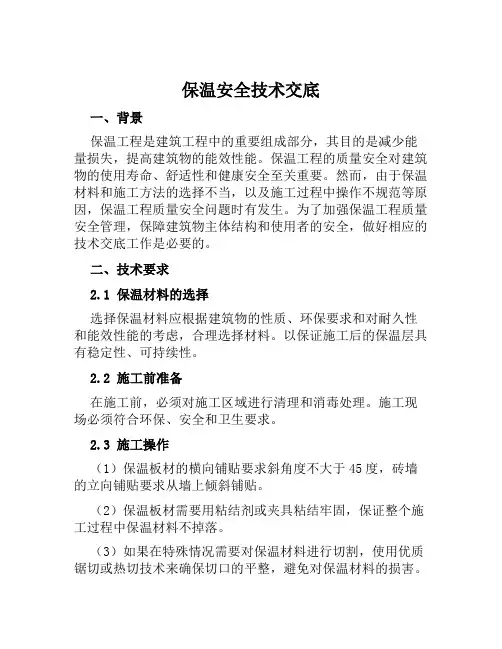 保温安全技术交底

一、背景

保温工程是建筑工程中的重要组成部分，其目的是减少能量损失，提高建筑物的能效性能。保温工程的质量安全对建筑物的使用寿命、舒适性和健康安全至关重要。然而，由于保温材料和施工方法的选择不当，以及施工过程中操作不规范等原因，保温工程质量安全问题时有发生。为了加强保温工程质量安全管理，保障建筑物主体结构和使用者的安全，做好相应的技术交底工作是必要的。

二、技术要求

2.1 保温材料的选择

选择保温材料应根据建筑物的性质、环保要求和对耐久性和能效性能的考虑，合理选择材料。以保证施工后的保温层具有稳定性、可持续性。

2.2 施工前准备

在施工前，必须对施工区域进行清理和消毒处理。施工现场必须符合环保、安全和卫生要求。

2.3 施工操作

（1）保温板材的横向铺贴要求斜角度不大于45度，砖墙的立向铺贴要求从墙上倾斜铺贴。

（2）保温板材需要用粘结剂或夹具粘结牢固，保证整个施工过程中保温材料不掉落。

（3）如果在特殊情况需要对保温材料进行切割，使用优质锯切或热切技术来确保切口的平整，避免对保温材料的损害。